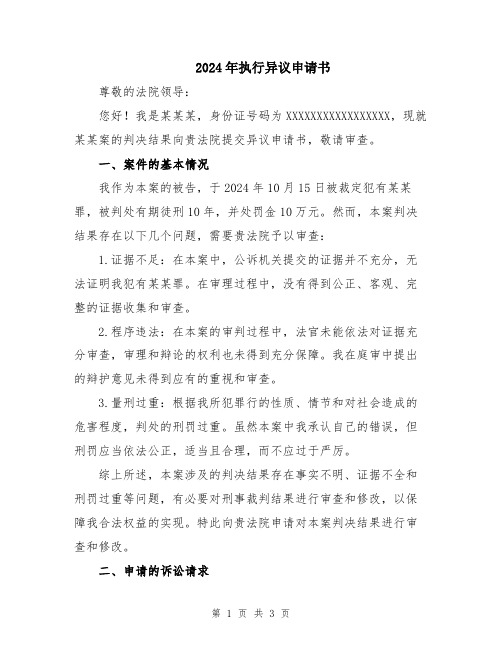 2024年执行异议申请书

尊敬的法院领导:

您好！我是某某某，身份证号码为XXXXXXXXXXXXXXXXXX，现就某某案的判决结果向贵法院提交异议申请书，敬请审查。

一、案件的基本情况

我作为本案的被告，于2024年10月15日被裁定犯有某某罪，被判处有期徒刑10年，并处罚金10万元。然而，本案判决结果存在以下几个问题，需要贵法院予以审查:

1.证据不足：在本案中，公诉机关提交的证据并不充分，无法证明我犯有某某罪。在审理过程中，没有得到公正、客观、完整的证据收集和审查。

2.程序违法：在本案的审判过程中，法官未能依法对证据充分审查，审理和辩论的权利也未得到充分保障。我在庭审中提出的辩护意见未得到应有的重视和审查。

3.量刑过重：根据我所犯罪行的性质、情节和对社会造成的危害程度，判处的刑罚过重。虽然本案中我承认自己的错误，但刑罚应当依法公正，适当且合理，而不应过于严厉。

综上所述，本案涉及的判决结果存在事实不明、证据不全和刑罚过重等问题，有必要对刑事裁判结果进行审查和修改，以保障我合法权益的实现。特此向贵法院申请对本案判决结果进行审查和修改。

二、申请的诉讼请求

第 1 页 共 3 页